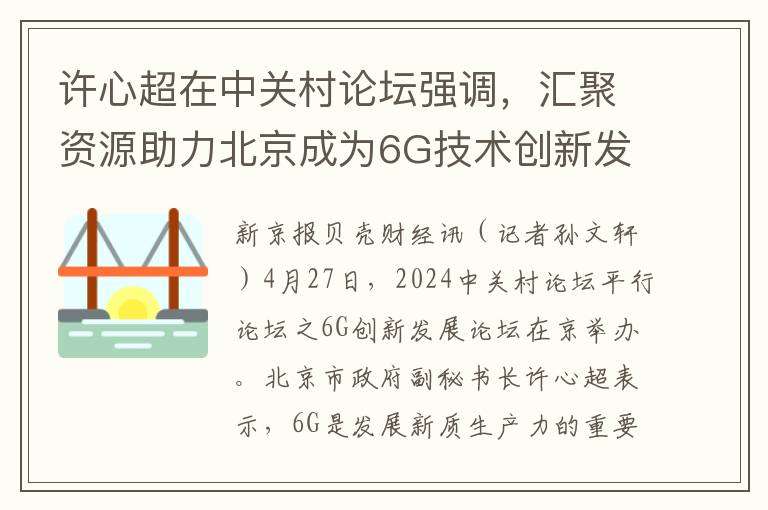 许心超在中关村论坛强调，汇聚资源助力北京成为6G技术创新发

新京报贝壳财经讯（记者孙文轩）4月27日，2024中关村论坛平行论坛之6G创新发展论坛在京举办。北京市政府副秘书长许心超表示，6G是发展新质生产力的重要